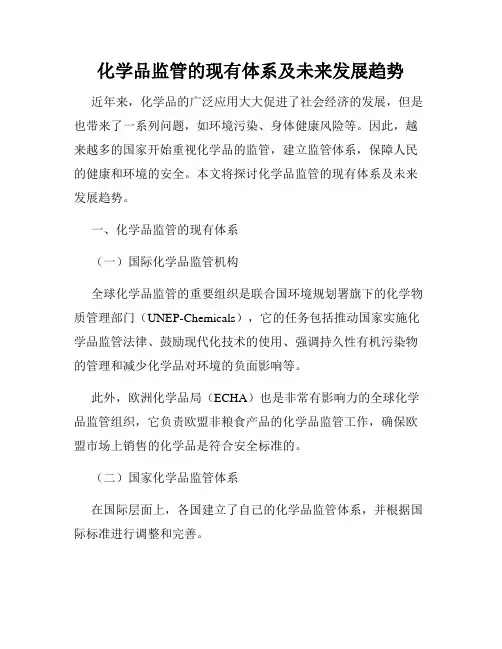 化学品监管的现有体系及未来发展趋势

近年来，化学品的广泛应用大大促进了社会经济的发展，但是也带来了一系列问题，如环境污染、身体健康风险等。因此，越来越多的国家开始重视化学品的监管，建立监管体系，保障人民的健康和环境的安全。本文将探讨化学品监管的现有体系及未来发展趋势。

一、化学品监管的现有体系

（一）国际化学品监管机构

全球化学品监管的重要组织是联合国环境规划署旗下的化学物质管理部门（UNEP-Chemicals），它的任务包括推动国家实施化学品监管法律、鼓励现代化技术的使用、强调持久性有机污染物的管理和减少化学品对环境的负面影响等。

此外，欧洲化学品局（ECHA）也是非常有影响力的全球化学品监管组织，它负责欧盟非粮食产品的化学品监管工作，确保欧盟市场上销售的化学品是符合安全标准的。

（二）国家化学品监管体系

在国际层面上，各国建立了自己的化学品监管体系，并根据国际标准进行调整和完善。